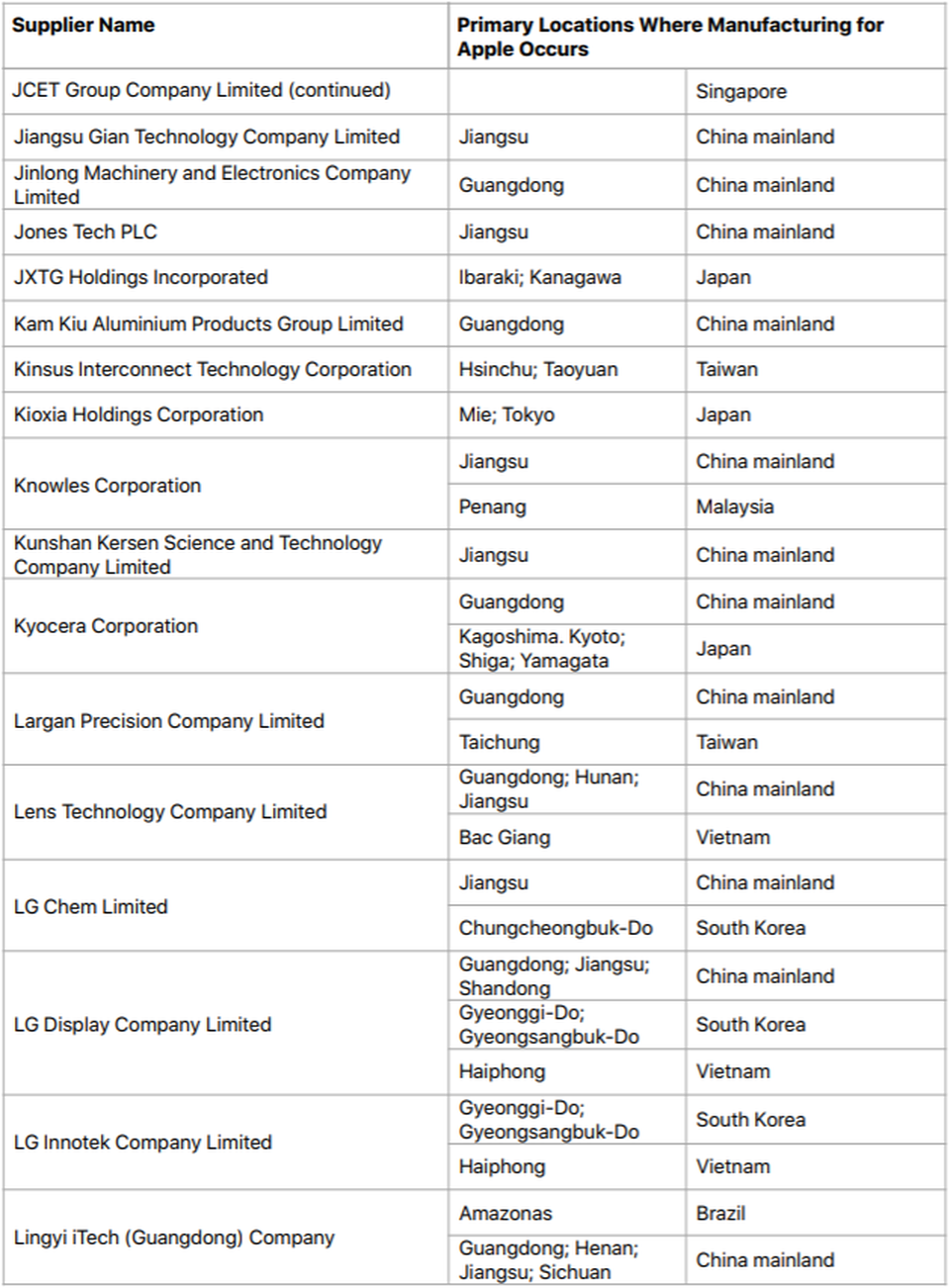 | Supplier Name | Primary Locations Where Manufacturing for Apple Occurs | |
|---|---|---|
| JCET Group Company Limited (continued) | | Singapore |
| Jiangsu Gian Technology Company Limited | Jiangsu | China mainland |
| Jinlong Machinery and Electronics Company Limited | Guangdong | China mainland |
| Jones Tech PLC | Jiangsu | China mainland |
| JXTG Holdings Incorporated | Ibaraki; Kanagawa | Japan |
| Kam Kiu Aluminium Products Group Limited | Guangdong | China mainland |
| Kinsus Interconnect Technology Corporation | Hsinchu; Taoyuan | Taiwan |
| Kioxia Holdings Corporation | Mie; Tokyo | Japan |
| Knowles Corporation | Jiangsu | China mainland |
| | Penang | Malaysia |
| Kunshan Kersen Science and Technology Company Limited | Jiangsu | China mainland |
| Kyocera Corporation | Guangdong | China mainland |
| | Kagoshima. Kyoto; Shiga; Yamagata | Japan |
| Largan Precision Company Limited | Guangdong | China mainland |
| | Taichung | Taiwan |
| Lens Technology Company Limited | Guangdong; Hunan; Jiangsu | China mainland |
| | Bac Giang | Vietnam |
| LG Chem Limited | Jiangsu | China mainland |
| | Chungcheongbuk-Do | South Korea |
| LG Display Company Limited | Guangdong; Jiangsu; Shandong | China mainland |
| | Gyeonggi-Do; Gyeongsangbuk-Do | South Korea |
| | Haiphong | Vietnam |
| LG Innotek Company Limited | Gyeonggi-Do; Gyeongsangbuk-Do | South Korea |
| | Haiphong | Vietnam |
| Lingyi iTech (Guangdong) Company | Amazonas | Brazil |
| | Guangdong; Henan; Jiangsu; Sichuan | China mainland |